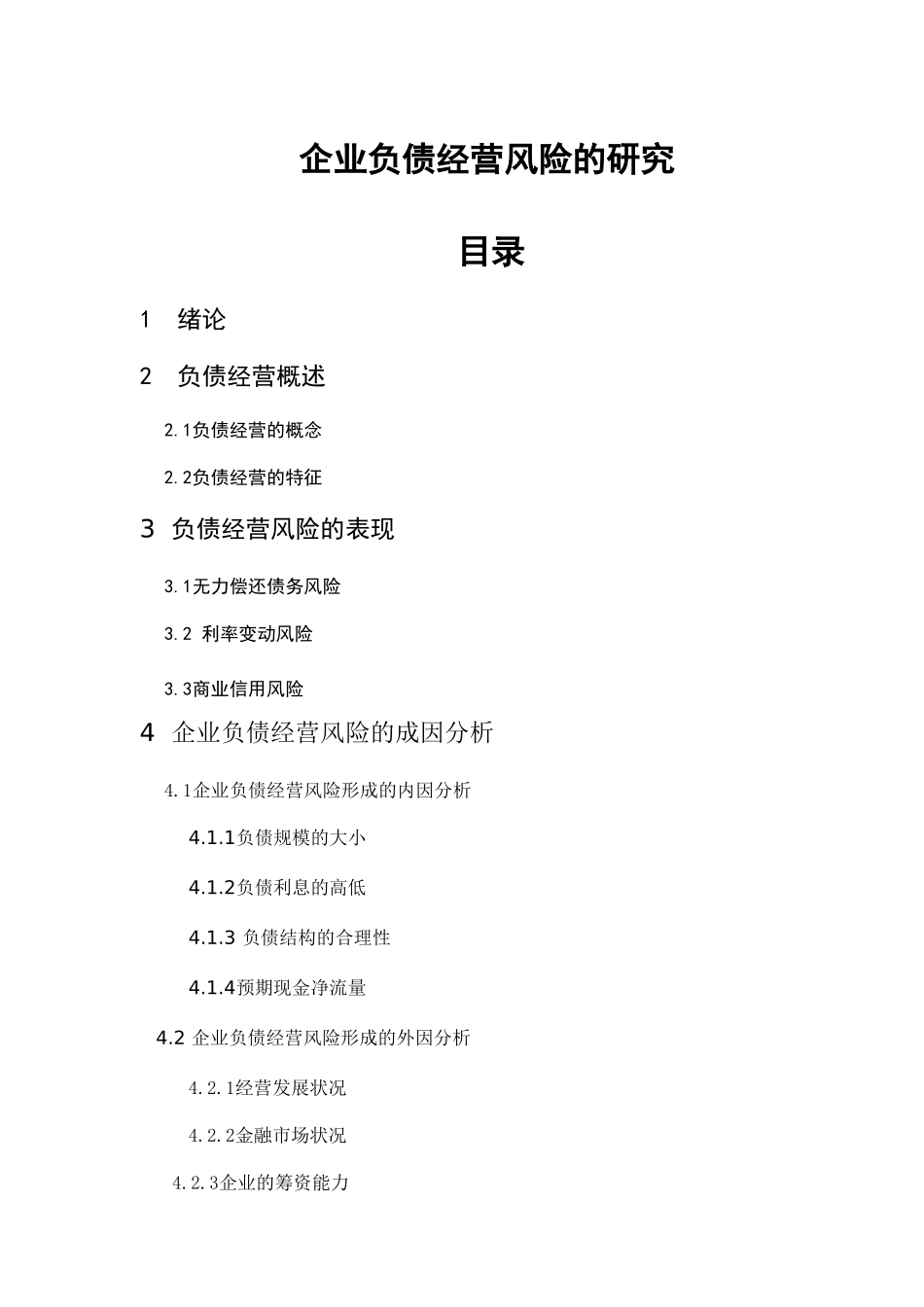 企业负债经营风险的研究

目录

1 绪论

2 负债经营概述

2.1负债经营的概念

2.2负债经营的特征

3 负债经营风险的表现

3.1无力偿还债务风险

3.2 利率变动风险

3.3商业信用风险

4 企业负债经营风险的成因分析

4.1企业负债经营风险形成的内因分析

4.1.1负债规模的大小

4.1.2负债利息的高低

4.1.3 负债结构的合理性

4.1.4预期现金净流量

4.2 企业负债经营风险形成的外因分析

4.2.1经营发展状况

4.2.2金融市场状况

4.2.3企业的筹资能力